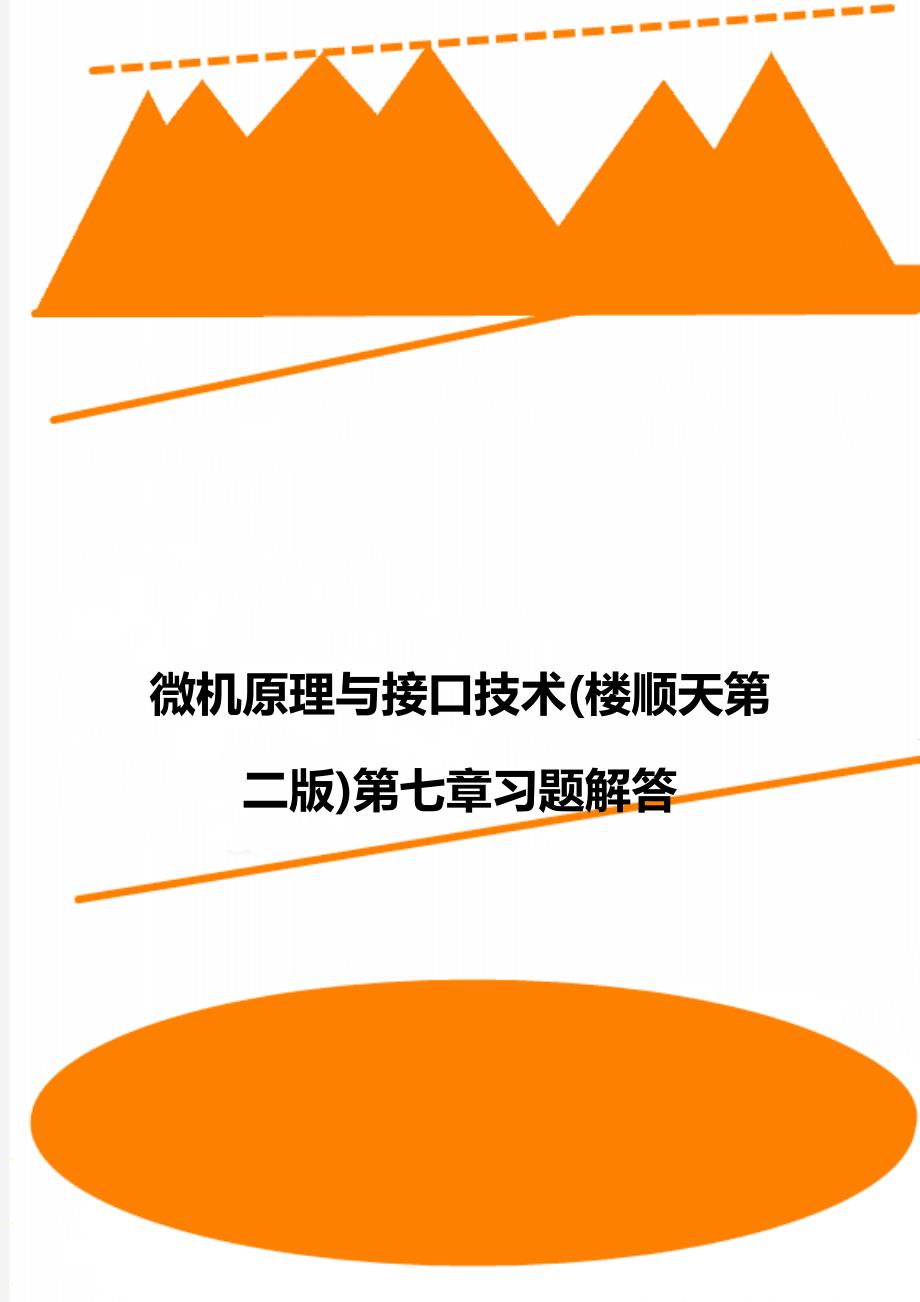 微机原理与接口技术(楼顺天第二版)第七章习题解答